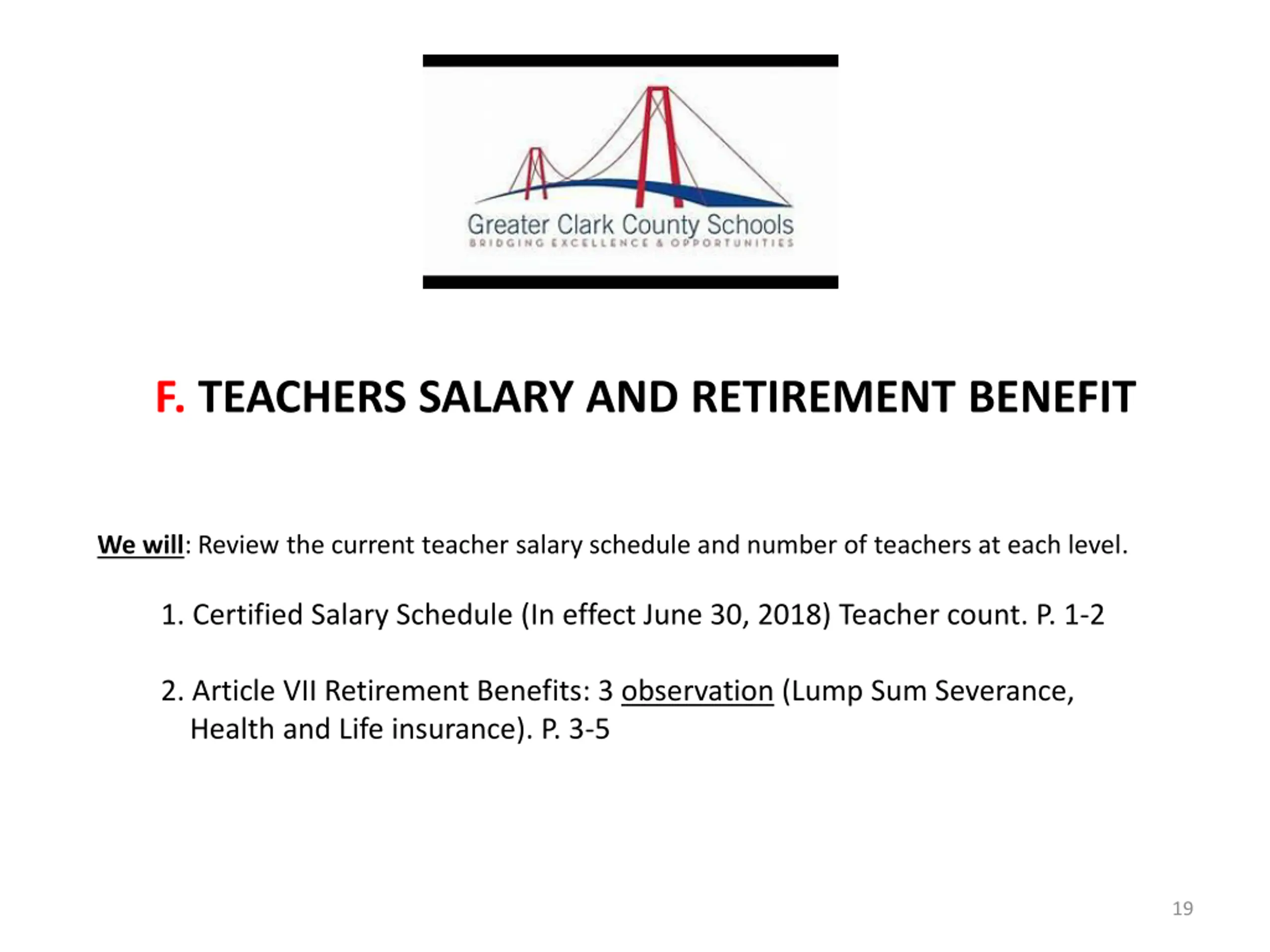 Greater Clark County Schools
BRIDGING EXCELLENCE & OPPORTUNITIES

F. TEACHERS SALARY AND RETIREMENT BENEFIT

We will: Review the current teacher salary schedule and number of teachers at each level.

1. Certified Salary Schedule (In effect June 30, 2018) Teacher count. P. 1-2

2. Article VII Retirement Benefits: 3 observation (Lump Sum Severance, Health and Life insurance). P. 3-5

19